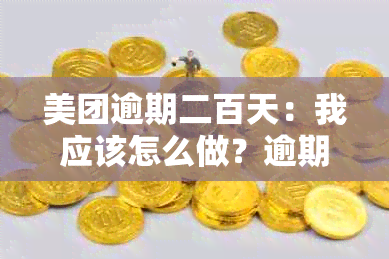 美团逾期二百天：我应该怎么做？逾期